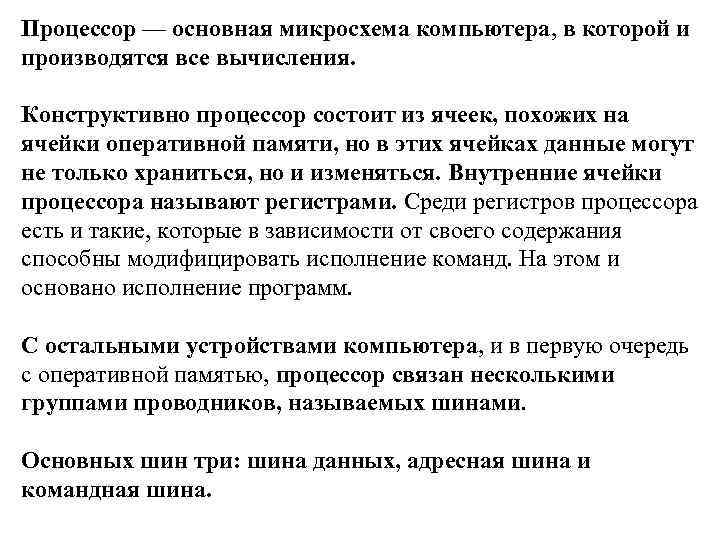 Процессор — основная микросхема компьютера, в которой и производятся все вычисления.

Конструктивно процессор состоит из ячеек, похожих на ячейки оперативной памяти, но в этих ячейках данные могут не только храниться, но и изменяться. Внутренние ячейки процессора называют регистрами. Среди регистров процессора есть и такие, которые в зависимости от своего содержания способны модифицировать исполнение команд. На этом и основано исполнение программ.

С остальными устройствами компьютера, и в первую очередь с оперативной памятью, процессор связан несколькими группами проводников, называемых шинами.

Основных шин три: шина данных, адресная шина и командная шина.